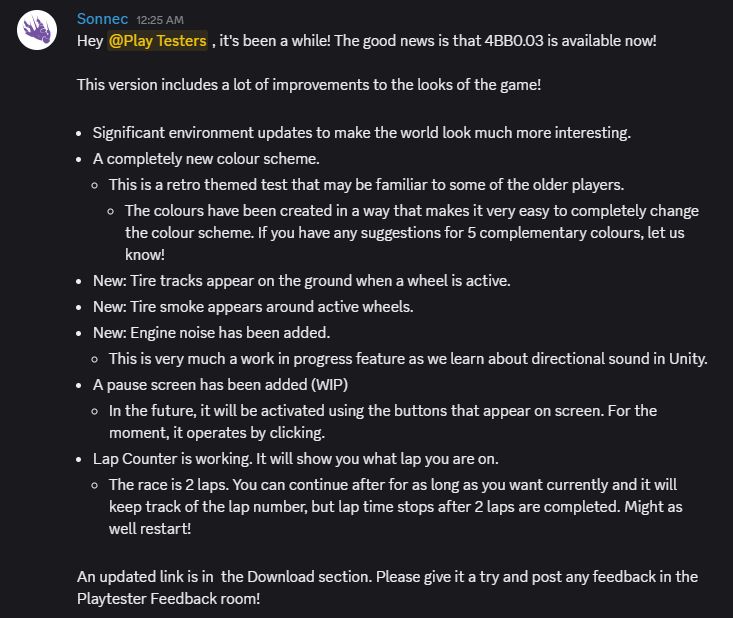 Sonnec 12:25 AM
Hey @Play Testers , it's been a while! The good news is that 4BB0.03 is available now!

This version includes a lot of improvements to the looks of the game!

- Significant environment updates to make the world look much more interesting.
- A completely new colour scheme.
  - This is a retro themed test that may be familiar to some of the older players.
    - The colours have been created in a way that makes it very easy to completely change the colour scheme. If you have any suggestions for 5 complementary colours, let us know!
- New: Tire tracks appear on the ground when a wheel is active.
- New: Tire smoke appears around active wheels.
- New: Engine noise has been added.
  - This is very much a work in progress feature as we learn about directional sound in Unity.
- A pause screen has been added (WIP)
  - In the future, it will be activated using the buttons that appear on screen. For the moment, it operates by clicking.
- Lap Counter is working. It will show you what lap you are on.
  - The race is 2 laps. You can continue after for as long as you want currently and it will keep track of the lap number, but lap time stops after 2 laps are completed. Might as well restart!

An updated link is in the Download section. Please give it a try and post any feedback in the Playtester Feedback room!